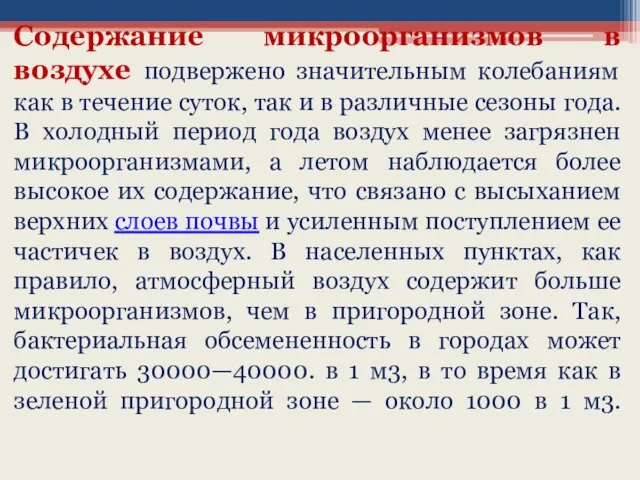 Содержание микроорганизмов в воздухе подвержено значительным колебаниям как в течение суток, так и в различные сезоны года. В холодный период года воздух менее загрязнен микроорганизмами, а летом наблюдается более высокое их содержание, что связано с высыханием верхних слоев почвы и усиленным поступлением ее частичек в воздух. В населенных пунктах, как правило, атмосферный воздух содержит больше микроорганизмов, чем в пригородной зоне. Так, бактериальная обсемененность в городах может достигать 30000—40000. в 1 м3, в то время как в зеленой пригородной зоне — около 1000 в 1 м3.